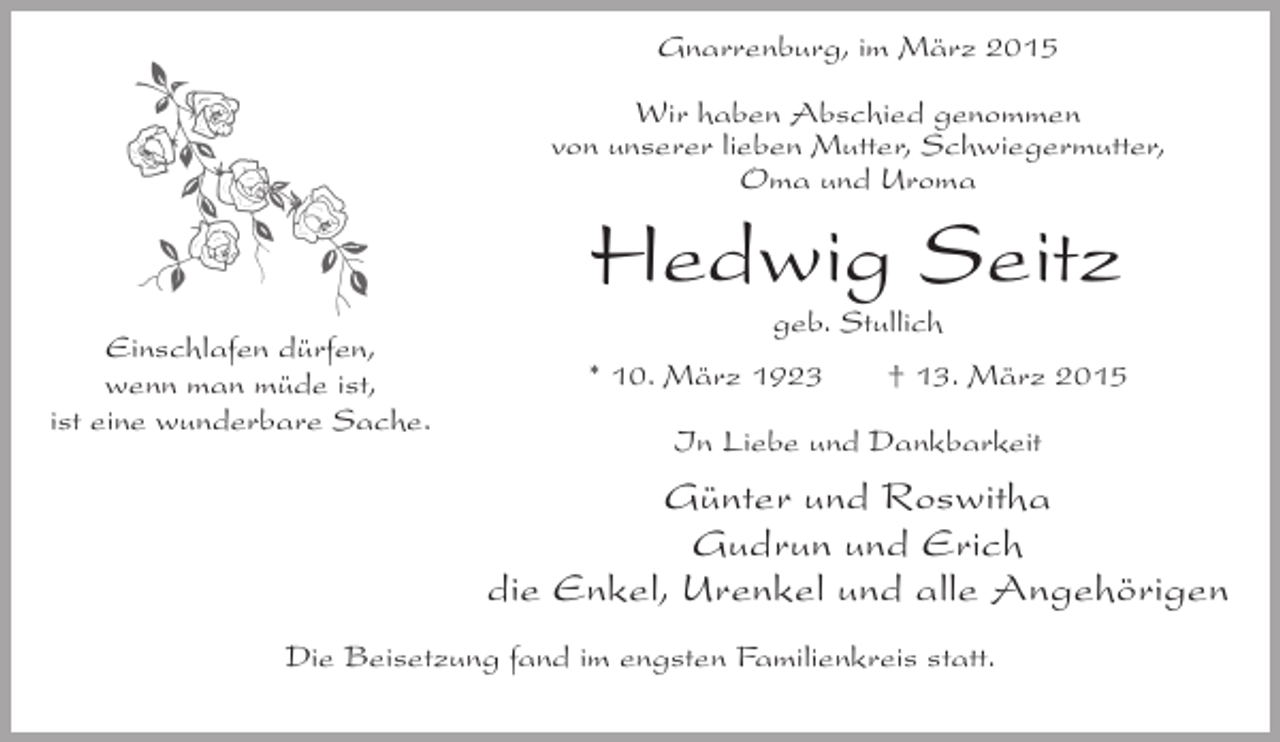 Einschlafen dürfen,
wenn man müde ist,
ist eine wunderbare Sache.

Gnarrenburg, im März 2015

Wir haben Abschied genommen
von unserer lieben Mutter, Schwiegermutter,
Oma und Uroma

Hedwig Seitz

geb. Stullich

* 10. März 1923 † 13. März 2015

In Liebe und Dankbarkeit

Günter und Roswitha
Gudrun und Erich
die Enkel, Urenkel und alle Angehörigen

Die Beisetzung fand im engsten Familienkreis statt.